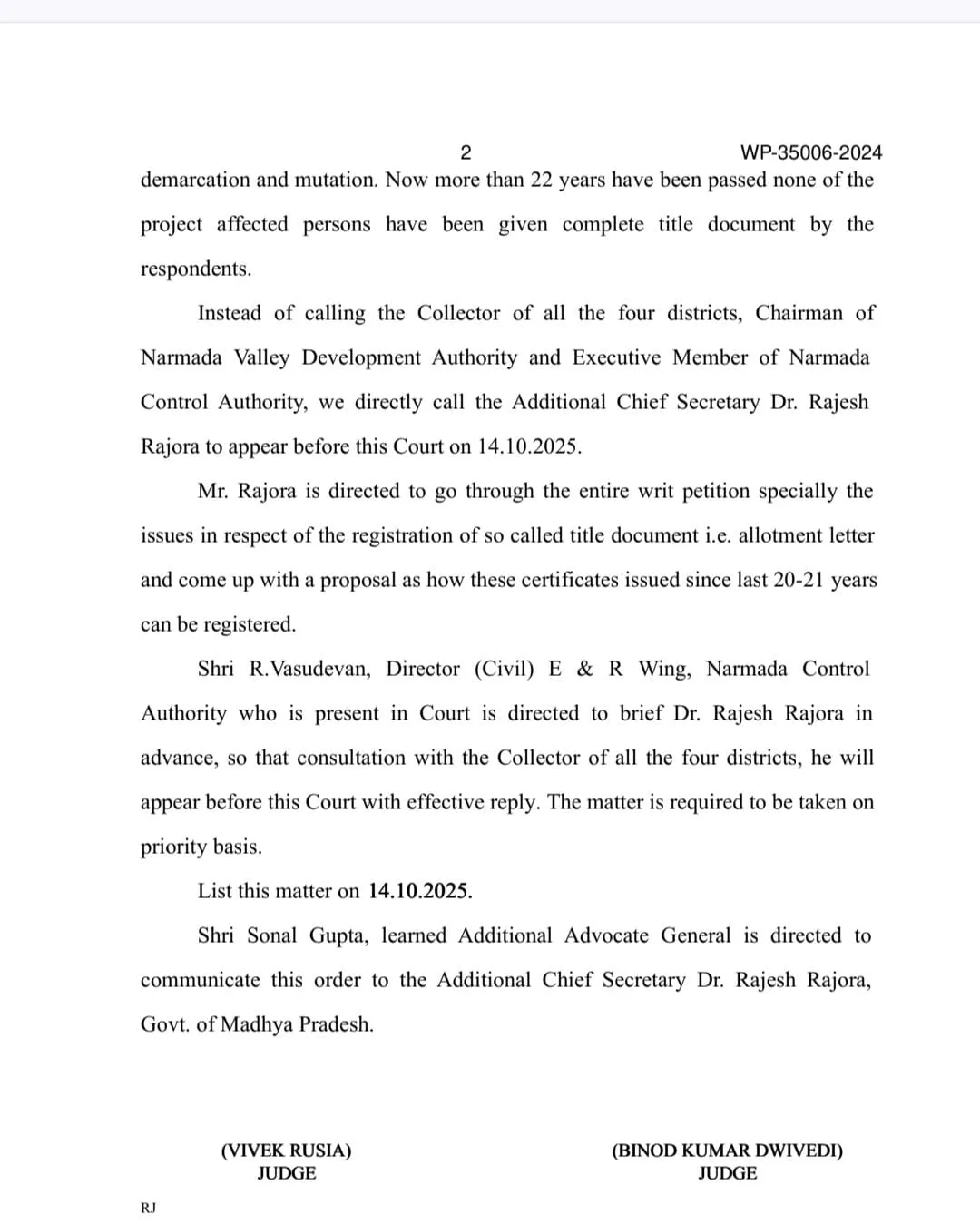 2 WP-35006-2024

demarcation and mutation. Now more than 22 years have been passed none of the project affected persons have been given complete title document by the respondents.

Instead of calling the Collector of all the four districts, Chairman of Narmada Valley Development Authority and Executive Member of Narmada Control Authority, we directly call the Additional Chief Secretary Dr. Rajesh Rajora to appear before this Court on 14.10.2025.

Mr. Rajora is directed to go through the entire writ petition specially the issues in respect of the registration of so called title document i.e. allotment letter and come up with a proposal as how these certificates issued since last 20-21 years can be registered.

Shri R.Vasudevan, Director (Civil) E & R Wing, Narmada Control Authority who is present in Court is directed to brief Dr. Rajesh Rajora in advance, so that consultation with the Collector of all the four districts, he will appear before this Court with effective reply. The matter is required to be taken on priority basis.

List this matter on 14.10.2025.

Shri Sonal Gupta, learned Additional Advocate General is directed to communicate this order to the Additional Chief Secretary Dr. Rajesh Rajora, Govt. of Madhya Pradesh.

(VIVEK RUSIA)
JUDGE

(BINOD KUMAR DWIVEDI)
JUDGE

RJ